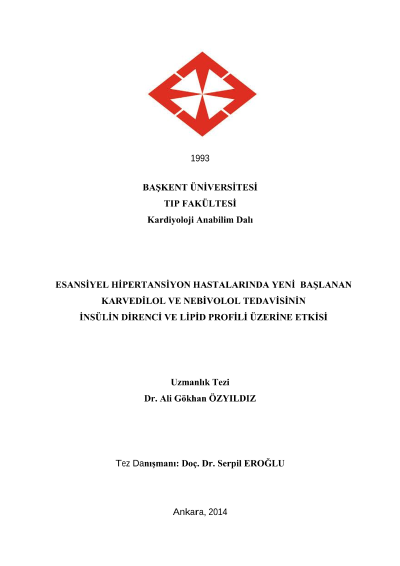 1993

BAŞKENT ÜNİVERSİTESİ
TIP FAKÜLTESİ
Kardiyoloji Anabilim Dalı

ESANSİYEL HİPERTANSİYON HASTALARINDA YENİ BAŞLANAN KARVEDİLOL VE NEBİVOLOL TEDAVİSİNİN İNSÜLİN DİRENCİ VE LİPİD PROFİLİ ÜZERİNE ETKİSİ

Uzmanlık Tezi
Dr. Ali Gökhan ÖZYILDIZ

Tez Danışmanı: Doç. Dr. Serpil EROĞLU

Ankara, 2014